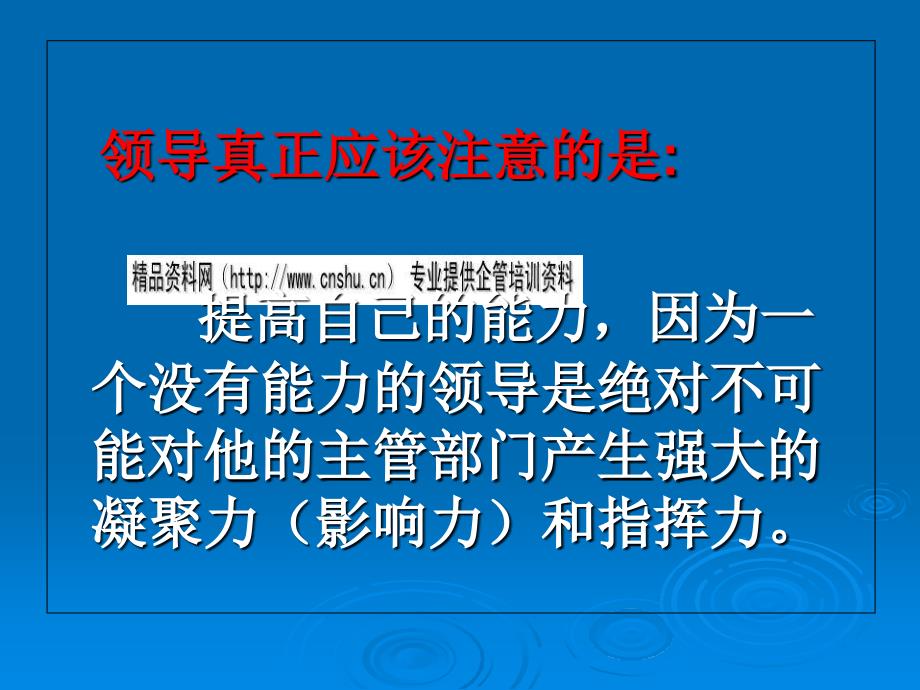 领导真正应该注意的是:

精品资料网（http://www.cnshu.cn） 专业提供企管培训资料

提高自己的能力，因为一个没有能力的领导是绝对不可能对他的主管部门产生强大的凝聚力（影响力）和指挥力。